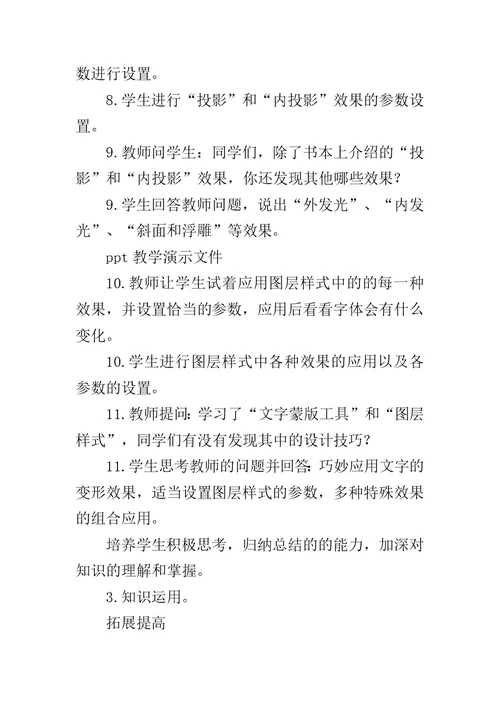 数进行设置。

8.学生进行“投影”和“内投影”效果的参数设置。

9.教师问学生：同学们，除了书本上介绍的“投影”和“内投影”效果，你还发现其他哪些效果？

9.学生回答教师问题，说出“外发光”、“内发光”、“斜面和浮雕”等效果。

ppt 教学演示文件

10.教师让学生试着应用图层样式中的的每一种效果，并设置恰当的参数，应用后看看字体会有什么变化。

10.学生进行图层样式中各种效果的应用以及各参数的设置。

11.教师提问：学习了“文字蒙版工具”和“图层样式”，同学们有没有发现其中的设计技巧？

11.学生思考教师的问题并回答：巧妙应用文字的变形效果，适当设置图层样式的参数，多种特殊效果的组合应用。

培养学生积极思考，归纳总结的的能力，加深对知识的理解和掌握。

3.知识运用。

拓展提高